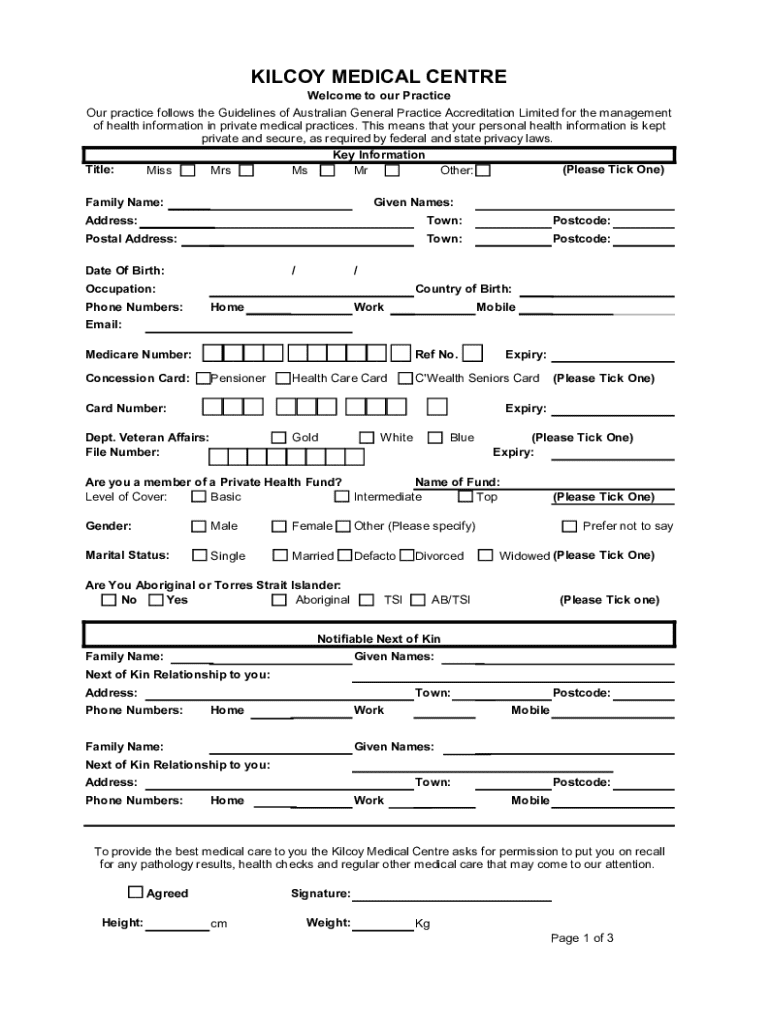 KILCOY MEDICAL CENTRE

Welcome to our Practice

Our practice follows the Guidelines of Australian General Practice Accreditation Limited for the management of health information in private medical practices. This means that your personal health information is kept private and secure, as required by federal and state privacy laws.

Key Information

Title: Miss Mrs Ms Mr Other: (Please Tick One)

Family Name: Given Names:
Address: Town: Postcode:
Postal Address: Town: Postcode:

Date Of Birth: / /
Occupation: Country of Birth:
Phone Numbers: Home Work Mobile
Email:

Medicare Number: Ref No. Expiry:

Concession Card: Pensioner Health Care Card C'Wealth Seniors Card (Please Tick One)

Card Number: Expiry:

Dept. Veteran Affairs: Gold White Blue (Please Tick One)
File Number: Expiry:

Are you a member of a Private Health Fund? Name of Fund:
Level of Cover: Basic Intermediate Top (Please Tick One)

Gender: Male Female Other (Please specify) Prefer not to say

Marital Status: Single Married Defacto Divorced Widowed (Please Tick One)

Are You Aboriginal or Torres Strait Islander:
No Yes Aboriginal TSI AB/TSI (Please Tick one)

Notifiable Next of Kin

Family Name: Given Names:
Next of Kin Relationship to you:
Address: Town: Postcode:
Phone Numbers: Home Work Mobile

Family Name: Given Names:
Next of Kin Relationship to you:
Address: Town: Postcode:
Phone Numbers: Home Work Mobile

To provide the best medical care to you the Kilcoy Medical Centre asks for permission to put you on recall for any pathology results, health checks and regular other medical care that may come to our attention.

Agreed Signature:

Height: cm Weight: Kg

Page 1 of 3